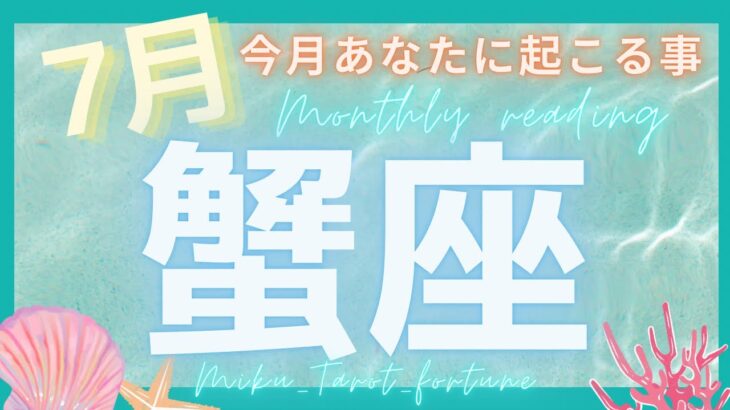 7月

今月あなたに起こる事

Monthly reading

蟹座

Miku_Tarot_fortune